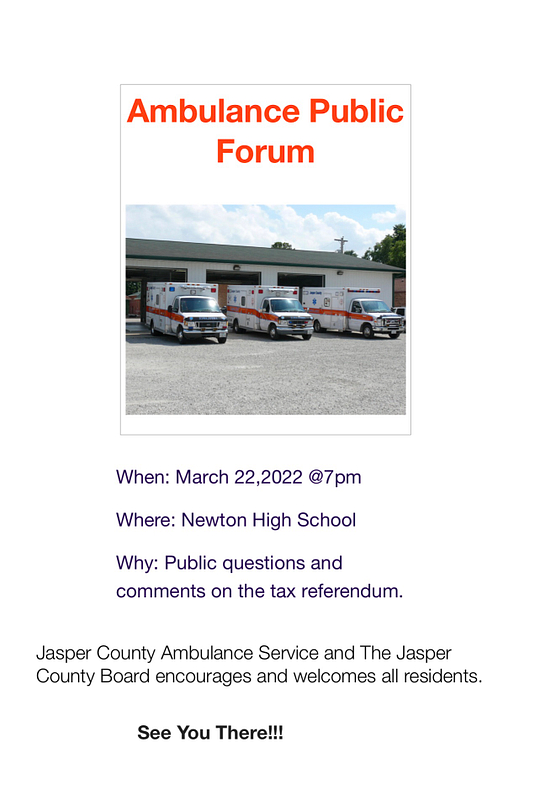 Ambulance Public Forum

When: March 22,2022 @7pm

Where: Newton High School

Why: Public questions and comments on the tax referendum.

Jasper County Ambulance Service and The Jasper County Board encourages and welcomes all residents.

See You There!!!